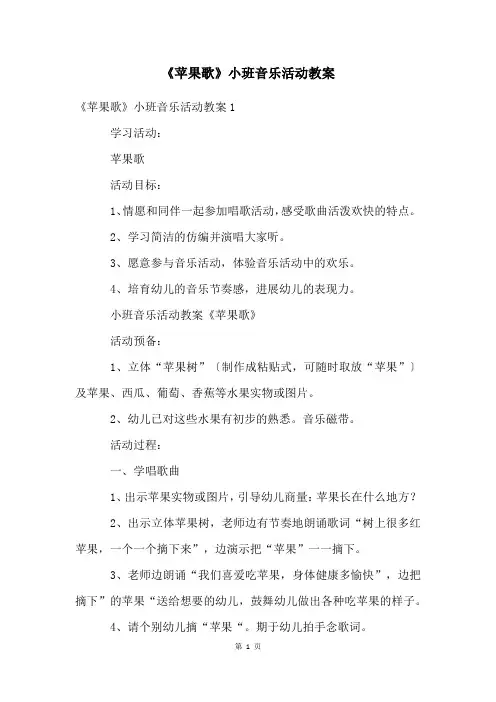 《苹果歌》小班音乐活动教案

《苹果歌》小班音乐活动教案 1

学习活动：

苹果歌

活动目标：

1、情愿和同伴一起参加唱歌活动，感受歌曲活泼欢快的特点。

2、学习简洁的仿编并演唱大家听。

3、愿意参与音乐活动，体验音乐活动中的欢乐。

4、培育幼儿的音乐节奏感，进展幼儿的表现力。

小班音乐活动教案《苹果歌》

活动预备：

1、立体“苹果树”〔制作成粘贴式，可随时取放“苹果”〕及苹果、西瓜、葡萄、香蕉等水果实物或图片。

2、幼儿已对这些水果有初步的熟悉。音乐磁带。

活动过程：

一、学唱歌曲

1、出示苹果实物或图片，引导幼儿商量：苹果长在什么地方？

2、出示立体苹果树，老师边有节奏地朗诵歌词“树上很多红苹果，一个一个摘下来”，边演示把“苹果”一一摘下。

3、老师边朗诵“我们喜爱吃苹果，身体健康多愉快”，边把摘下”的苹果“送给想要的幼儿，鼓舞幼儿做出各种吃苹果的样子。

4、请个别幼儿摘“苹果“。期于幼儿拍手念歌词。

第 1 页